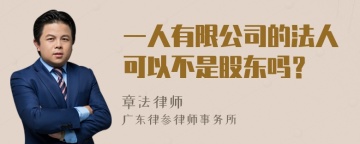 一人有限公司的法人可以不是股东吗？

章法律师

广东律参律师事务所